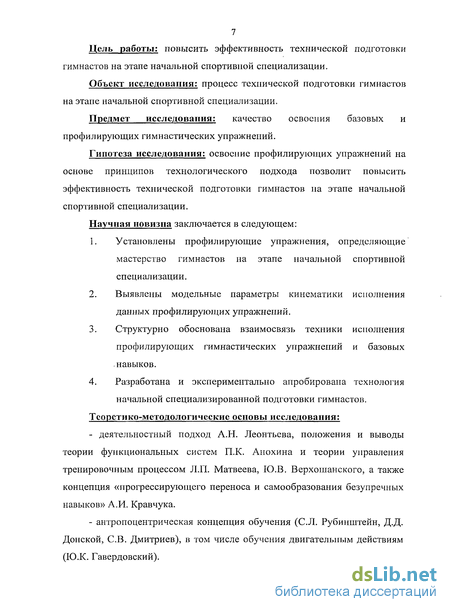 7

Цель работы: повысить эффективность технической подготовки гимнастов на этапе начальной спортивной специализации.

Объект исследования: процесс технической подготовки гимнастов на этапе начальной спортивной специализации.

Предмет исследования: качество освоения базовых и профилирующих гимнастических упражнений.

Гипотеза исследования: освоение профилирующих упражнений на основе принципов технологического подхода позволит повысить эффективность технической подготовки гимнастов на этапе начальной спортивной специализации.

Научная новизна заключается в следующем:

1. Установлены профилирующие упражнения, определяющие мастерство гимнастов на этапе начальной спортивной специализации.

2. Выявлены модельные параметры кинематики исполнения данных профилирующих упражнений.

3. Структурно обоснована взаимосвязь техники исполнения профилирующих гимнастических упражнений и базовых навыков.

4. Разработана и экспериментально апробирована технология начальной специализированной подготовки гимнастов.

Теоретико-методологические основы исследования:

- деятельностный подход А.Н. Леонтьева, положения и выводы теории функциональных систем П.К. Анохина и теории управления тренировочным процессом Л.П. Матвеева, Ю.В. Верхошанского, а также концепция «прогрессирующего переноса и самообразования безупречных навыков» А.И. Кравчука.

- антропоцентрическая концепция обучения (С.Л. Рубинштейн, Д.Д. Донской, С.В. Дмитриев), в том числе обучения двигательным действиям (Ю.К. Гавердовский).

dsLib.net
библиотека диссертаций